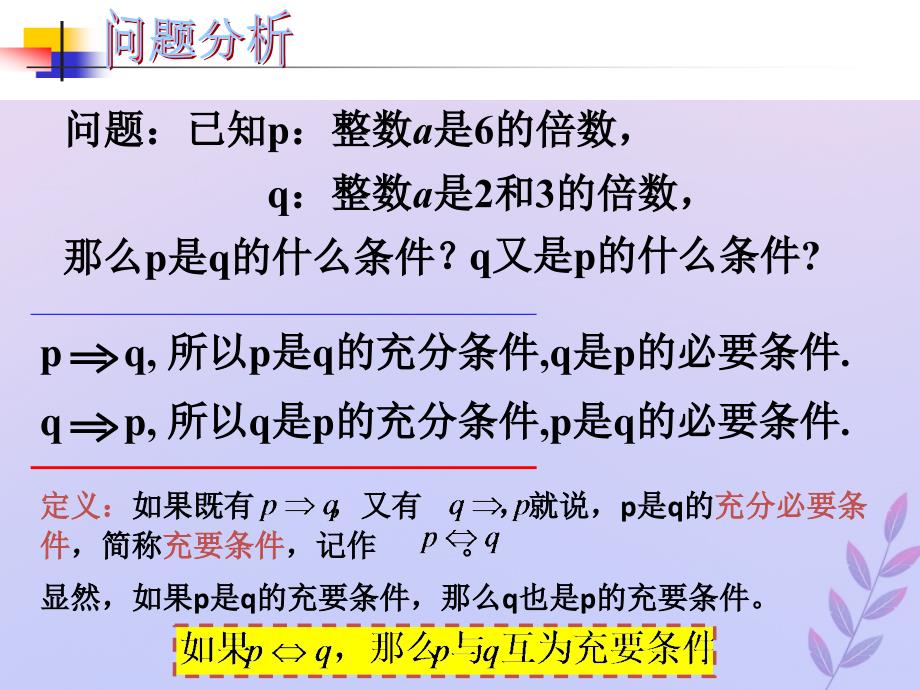 问题分析

问题：已知p：整数$a$是6的倍数，

q：整数$a$是2和3的倍数，

那么p是q的什么条件？q又是p的什么条件?

p $\Rightarrow$ q, 所以p是q的充分条件,q是p的必要条件.

q $\Rightarrow$ p, 所以q是p的充分条件,p是q的必要条件.

定义：如果既有 $p \Rightarrow q$，又有 $q \Rightarrow p$，就说，p是q的充分必要条件，简称充要条件，记作 $p \Leftrightarrow q$。

显然，如果p是q的充要条件，那么q也是p的充要条件。

如果$p \Leftrightarrow q$，那么$p$与$q$互为充要条件